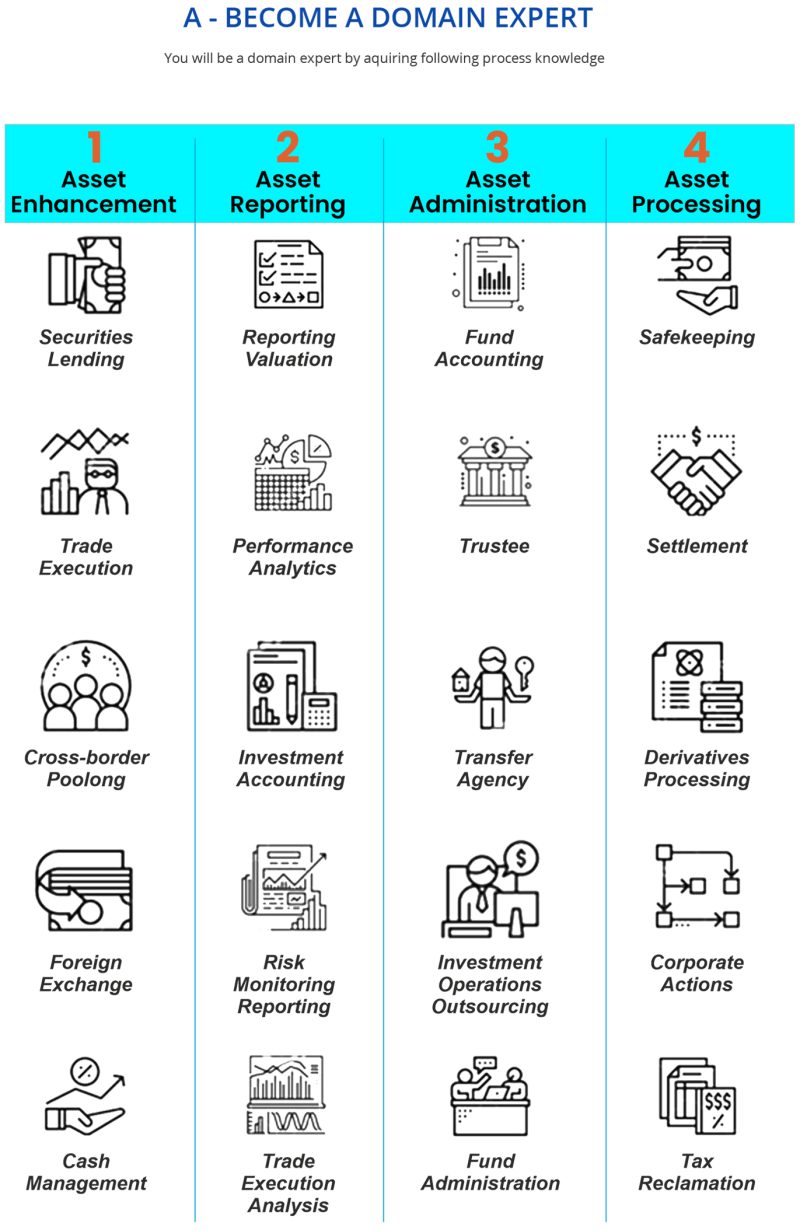 A - BECOME A DOMAIN EXPERT

You will be a domain expert by aquiring following process knowledge

1
Asset Enhancement

Securities Lending

Trade Execution

Cross-border Poolong

Foreign Exchange

Cash Management

2
Asset Reporting

Reporting Valuation

Performance Analytics

Investment Accounting

Risk Monitoring Reporting

Trade Execution Analysis

3
Asset Administration

Fund Accounting

Trustee

Transfer Agency

Investment Operations Outsourcing

Fund Administration

4
Asset Processing

Safekeeping

Settlement

Derivatives Processing

Corporate Actions

Tax Reclamation